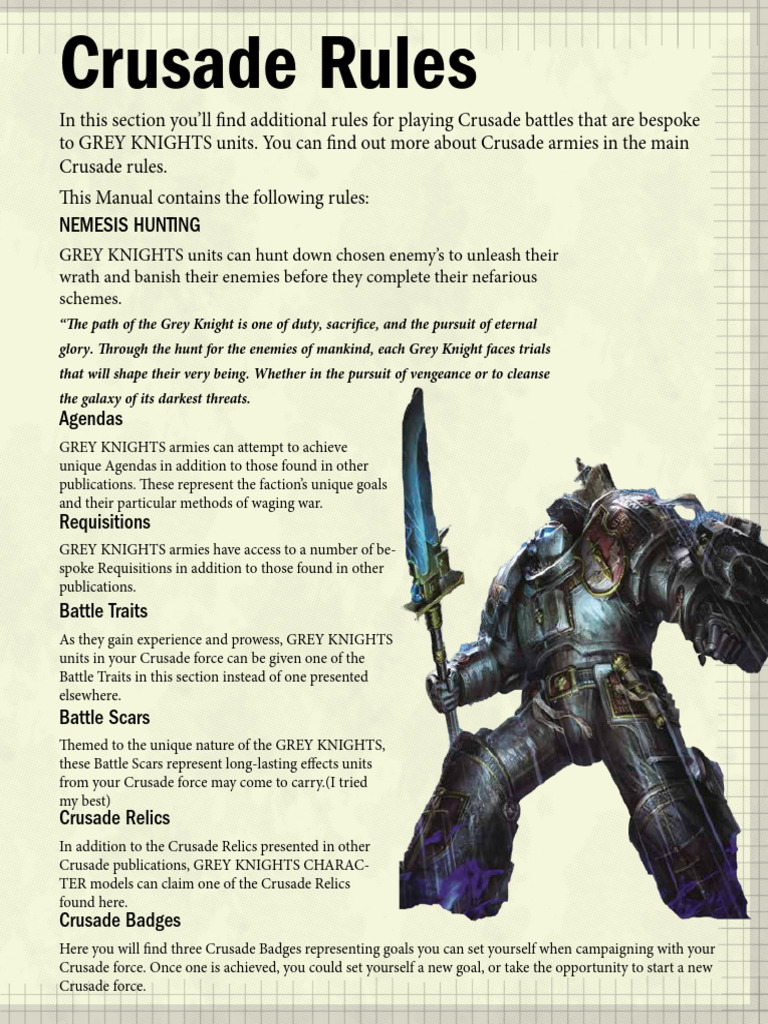 Crusade Rules

In this section you'll find additional rules for playing Crusade battles that are bespoke to GREY KNIGHTS units. You can find out more about Crusade armies in the main Crusade rules.

This Manual contains the following rules:

NEMESIS HUNTING

GREY KNIGHTS units can hunt down chosen enemy's to unleash their wrath and banish their enemies before they complete their nefarious schemes.

"The path of the Grey Knight is one of duty, sacrifice, and the pursuit of eternal glory. Through the hunt for the enemies of mankind, each Grey Knight faces trials that will shape their very being. Whether in the pursuit of vengeance or to cleanse the galaxy of its darkest threats.

Agendas

GREY KNIGHTS armies can attempt to achieve unique Agendas in addition to those found in other publications. These represent the faction's unique goals and their particular methods of waging war.

Requisitions

GREY KNIGHTS armies have access to a number of bespoke Requisitions in addition to those found in other publications.

Battle Traits

As they gain experience and prowess, GREY KNIGHTS units in your Crusade force can be given one of the Battle Traits in this section instead of one presented elsewhere.

Battle Scars

Themed to the unique nature of the GREY KNIGHTS, these Battle Scars represent long-lasting effects units from your Crusade force may come to carry.(I tried my best)

Crusade Relics

In addition to the Crusade Relics presented in other Crusade publications, GREY KNIGHTS CHARACTER models can claim one of the Crusade Relics found here.

Crusade Badges

Here you will find three Crusade Badges representing goals you can set yourself when campaigning with your Crusade force. Once one is achieved, you could set yourself a new goal, or take the opportunity to start a new Crusade force.